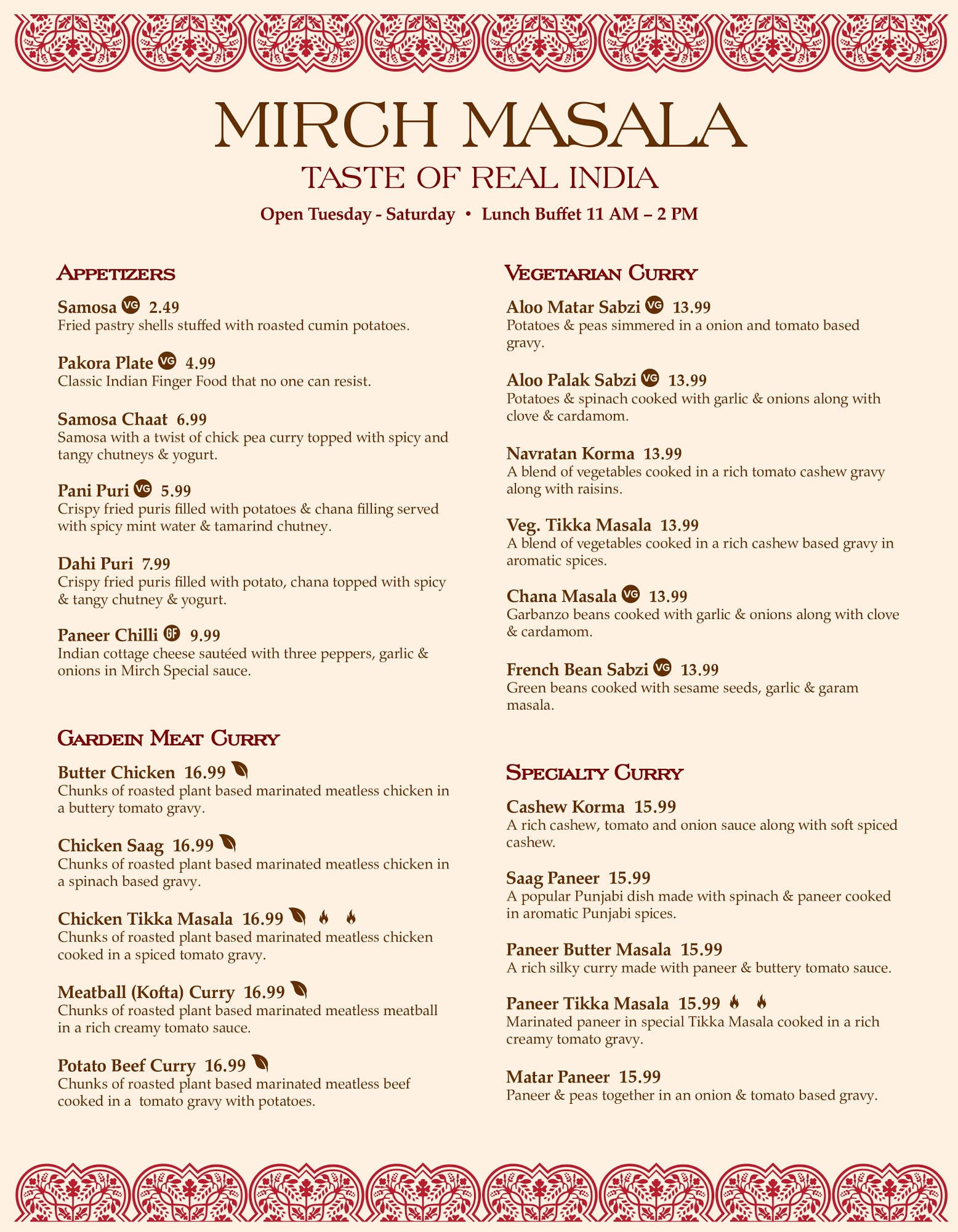 MIRCH MASALA

TASTE OF REAL INDIA

Open Tuesday - Saturday • Lunch Buffet 11 AM – 2 PM

APPETIZERS

Samosa VG 2.49
Fried pastry shells stuffed with roasted cumin potatoes.

Pakora Plate VG 4.99
Classic Indian Finger Food that no one can resist.

Samosa Chaat 6.99
Samosa with a twist of chick pea curry topped with spicy and tangy chutneys & yogurt.

Pani Puri VG 5.99
Crispy fried puris filled with potatoes & chana filling served with spicy mint water & tamarind chutney.

Dahi Puri 7.99
Crispy fried puris filled with potato, chana topped with spicy & tangy chutney & yogurt.

Paneer Chilli GF 9.99
Indian cottage cheese sautéed with three peppers, garlic & onions in Mirch Special sauce.

GARDEIN MEAT CURRY

Butter Chicken 16.99
Chunks of roasted plant based marinated meatless chicken in a buttery tomato gravy.

Chicken Saag 16.99
Chunks of roasted plant based marinated meatless chicken in a spinach based gravy.

Chicken Tikka Masala 16.99
Chunks of roasted plant based marinated meatless chicken cooked in a spiced tomato gravy.

Meatball (Kofta) Curry 16.99
Chunks of roasted plant based marinated meatless meatball in a rich creamy tomato sauce.

Potato Beef Curry 16.99
Chunks of roasted plant based marinated meatless beef cooked in a tomato gravy with potatoes.

VEGETARIAN CURRY

Aloo Matar Sabzi VG 13.99
Potatoes & peas simmered in a onion and tomato based gravy.

Aloo Palak Sabzi VG 13.99
Potatoes & spinach cooked with garlic & onions along with clove & cardamom.

Navratan Korma 13.99
A blend of vegetables cooked in a rich tomato cashew gravy along with raisins.

Veg. Tikka Masala 13.99
A blend of vegetables cooked in a rich cashew based gravy in aromatic spices.

Chana Masala VG 13.99
Garbanzo beans cooked with garlic & onions along with clove & cardamom.

French Bean Sabzi VG 13.99
Green beans cooked with sesame seeds, garlic & garam masala.

SPECIALTY CURRY

Cashew Korma 15.99
A rich cashew, tomato and onion sauce along with soft spiced cashew.

Saag Paneer 15.99
A popular Punjabi dish made with spinach & paneer cooked in aromatic Punjabi spices.

Paneer Butter Masala 15.99
A rich silky curry made with paneer & buttery tomato sauce.

Paneer Tikka Masala 15.99
Marinated paneer in special Tikka Masala cooked in a rich creamy tomato gravy.

Matar Paneer 15.99
Paneer & peas together in an onion & tomato based gravy.